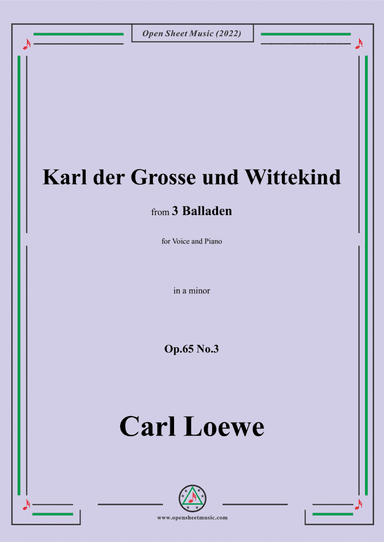 Open Sheet Music (2022)

Karl der Grosse und Wittekind

from 3 Balladen

for Voice and Piano

in a minor

Op.65 No.3

Carl Loewe

www.opensheetmusic.com